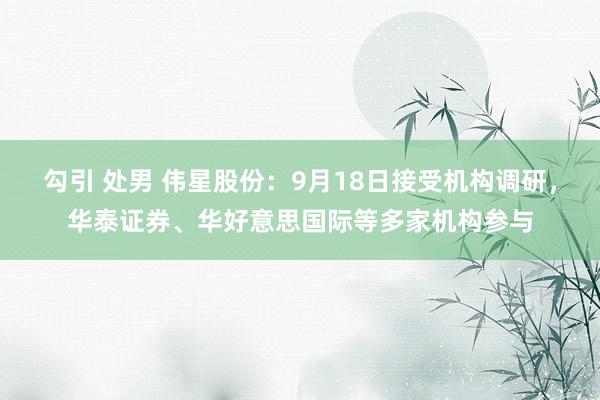 勾引 处男 伟星股份：9月18日接受机构调研，华泰证券、华好意思国际等多家机构参与